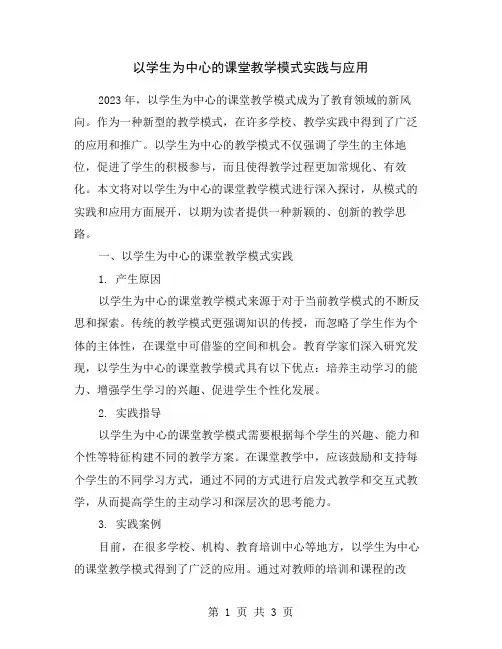 以学生为中心的课堂教学模式实践与应用

2023年，以学生为中心的课堂教学模式成为了教育领域的新风向。作为一种新型的教学模式，在许多学校、教学实践中得到了广泛的应用和推广。以学生为中心的教学模式不仅强调了学生的主体地位，促进了学生的积极参与，而且使得教学过程更加常规化、有效化。本文将对以学生为中心的课堂教学模式进行深入探讨，从模式的实践和应用方面展开，以期为读者提供一种新颖的、创新的教学思路。

一、以学生为中心的课堂教学模式实践

1. 产生原因

以学生为中心的课堂教学模式来源于对于当前教学模式的不断反思和探索。传统的教学模式更强调知识的传授，而忽略了学生作为个体的主体性，在课堂中可借鉴的空间和机会。教育学家们深入研究发现，以学生为中心的课堂教学模式具有以下优点：培养主动学习的能力、增强学生学习的兴趣、促进学生个性化发展。

2. 实践指导

以学生为中心的课堂教学模式需要根据每个学生的兴趣、能力和个性等特征构建不同的教学方案。在课堂教学中，应该鼓励和支持每个学生的不同学习方式，通过不同的方式进行启发式教学和交互式教学，从而提高学生的主动学习和深层次的思考能力。

3. 实践案例

目前，在很多学校、机构、教育培训中心等地方，以学生为中心的课堂教学模式得到了广泛的应用。通过对教师的培训和课程的改

第 1 页 共 3 页